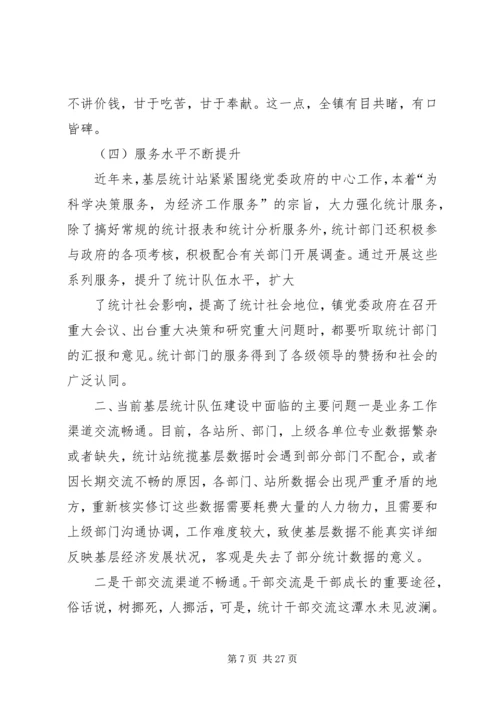 不讲价钱，甘于吃苦，甘于奉献。这一点，全镇有目共睹，有口皆碑。

（四）服务水平不断提升

近年来，基层统计站紧紧围绕党委政府的中心工作，本着“为科学决策服务，为经济工作服务”的宗旨，大力强化统计服务，除了搞好常规的统计报表和统计分析服务外，统计部门还积极参与政府的各项考核，积极配合有关部门开展调查。通过开展这些系列服务，提升了统计队伍水平，扩大

了统计社会影响，提高了统计社会地位，镇党委政府在召开重大会议、出台重大决策和研究重大问题时，都要听取统计部门的汇报和意见。统计部门的服务得到了各级领导的赞扬和社会的广泛认同。

二、当前基层统计队伍建设中面临的主要问题一是业务工作渠道交流畅通。目前，各站所、部门，上级各单位专业数据繁杂或者缺失，统计站统揽基层数据时会遇到部分部门不配合，或者因长期交流不畅的原因，各部门、站所数据会出现严重矛盾的地方，重新核实修订这些数据需要耗费大量的人力物力，且需要和上级部门沟通协调，工作难度较大，致使基层数据不能真实详细反映基层经济发展状况，客观是失去了部分统计数据的意义。

二是干部交流渠道不畅通。干部交流是干部成长的重要途径，俗话说，树挪死，人挪活，可是，统计干部交流这潭水未见波澜。

第 7 页 共 27 页